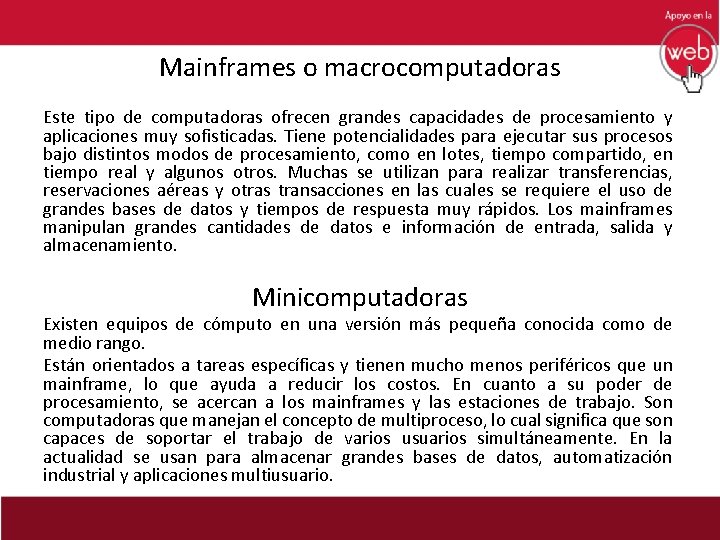 Apoyo en la
web

Mainframes o macrocomputadoras

Este tipo de computadoras ofrecen grandes capacidades de procesamiento y aplicaciones muy sofisticadas. Tiene potencialidades para ejecutar sus procesos bajo distintos modos de procesamiento, como en lotes, tiempo compartido, en tiempo real y algunos otros. Muchas se utilizan para realizar transferencias, reservaciones aéreas y otras transacciones en las cuales se requiere el uso de grandes bases de datos y tiempos de respuesta muy rápidos. Los mainframes manipulan grandes cantidades de datos e información de entrada, salida y almacenamiento.

Minicomputadoras

Existen equipos de cómputo en una versión más pequeña conocida como de medio rango.

Están orientados a tareas específicas y tienen mucho menos periféricos que un mainframe, lo que ayuda a reducir los costos. En cuanto a su poder de procesamiento, se acercan a los mainframes y las estaciones de trabajo. Son computadoras que manejan el concepto de multiproceso, lo cual significa que son capaces de soportar el trabajo de varios usuarios simultáneamente. En la actualidad se usan para almacenar grandes bases de datos, automatización industrial y aplicaciones multiusuario.